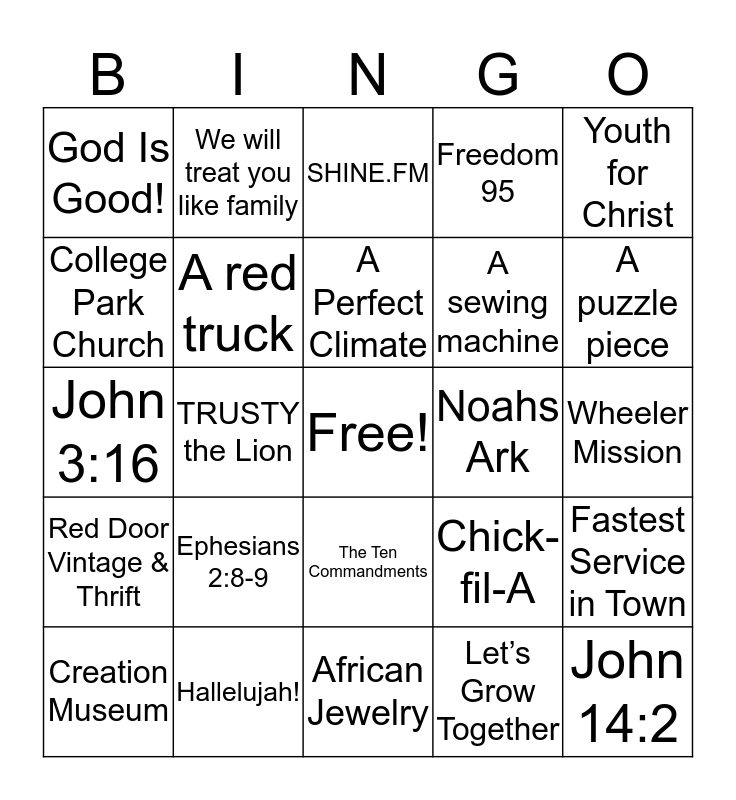 | B | I | N | G | O |
|---|---|---|---|---|
| God Is Good! | We will treat you like family | SHINE.FM | Freedom 95 | Youth for Christ |
| College Park Church | A red truck | A Perfect Climate | A sewing machine | A puzzle piece |
| John 3:16 | TRUSTY the Lion | Free! | Noahs Ark | Wheeler Mission |
| Red Door Vintage & Thrift | Ephesians 2:8-9 | The Ten Commandments | Chick-fil-A | Fastest Service in Town |
| Creation Museum | Hallelujah! | African Jewelry | Let's Grow Together | John 14:2 |